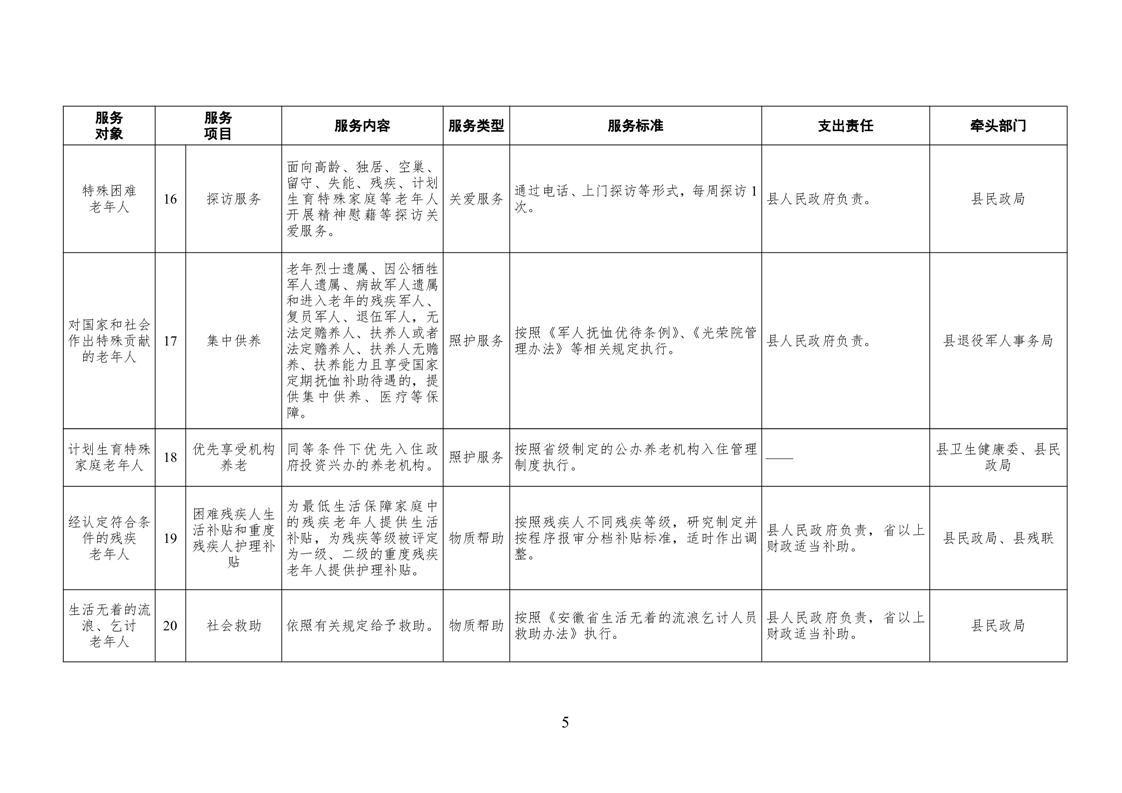 | 服务对象 | 服务项目 | | 服务内容 | 服务类型 | 服务标准 | 支出责任 | 牵头部门 |
|---|---|---|---|---|---|---|---|
| 特殊困难老年人 | 16 | 探访服务 | 面向高龄、独居、空巢、留守、失能、残疾、计划生育特殊家庭等老年人开展精神慰藉等探访关爱服务。 | 关爱服务 | 通过电话、上门探访等形式，每周探访1次。 | 县人民政府负责。 | 县民政局 |
| 对国家和社会作出特殊贡献的老年人 | 17 | 集中供养 | 老年烈士遗属、因公牺牲军人遗属、病故军人遗属和进入老年的残疾军人、复员军人、退伍军人，无法定赡养人、扶养人或者法定赡养人、扶养人无赡养、扶养能力且享受国家定期抚恤补助待遇的，提供集中供养、医疗等保障。 | 照护服务 | 按照《军人抚恤优待条例》、《光荣院管理办法》等相关规定执行。 | 县人民政府负责。 | 县退役军人事务局 |
| 计划生育特殊家庭老年人 | 18 | 优先享受机构养老 | 同等条件下优先入住政府投资兴办的养老机构。 | 照护服务 | 按照省级制定的公办养老机构入住管理制度执行。 | —— | 县卫生健康委、县民政局 |
| 经认定符合条件的残疾老年人 | 19 | 困难残疾人生活补贴和重度残疾人护理补贴 | 为最低生活保障家庭中的残疾老年人提供生活补贴，为残疾等级被评定为一级、二级的重度残疾老年人提供护理补贴。 | 物质帮助 | 按照残疾人不同残疾等级，研究制定并按程序报审分档补贴标准，适时作出调整。 | 县人民政府负责，省以上财政适当补助。 | 县民政局、县残联 |
| 生活无着的流浪、乞讨老年人 | 20 | 社会救助 | 依照有关规定给予救助。 | 物质帮助 | 按照《安徽省生活无着的流浪乞讨人员救助办法》执行。 | 县人民政府负责，省以上财政适当补助。 | 县民政局 |

5